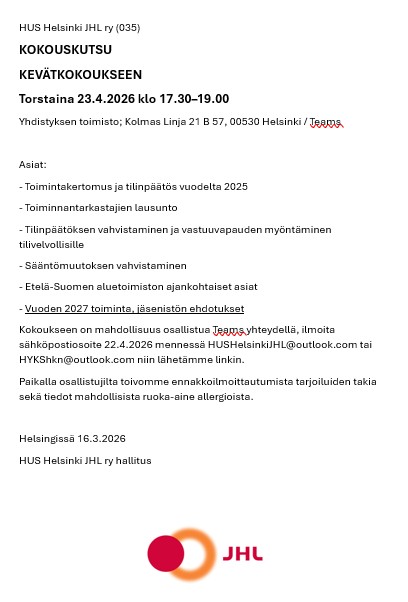 HUS Helsinki JHL ry (035)

KOKOUSKUTSU

KEVÄTKOKOUKSEEN

Torstaina 23.4.2026 klo 17.30–19.00

Yhdistyksen toimisto; Kolmas Linja 21 B 57, 00530 Helsinki / Teams

Asiat:

- Toimintakertomus ja tilinpäätös vuodelta 2025

- Toiminnantarkastajien lausunto

- Tilinpäätöksen vahvistaminen ja vastuuvapauden myöntäminen tilivelvollisille

- Sääntömuutoksen vahvistaminen

- Etelä-Suomen aluetoimiston ajankohtaiset asiat

- Vuoden 2027 toiminta, jäsenistön ehdotukset

Kokoukseen on mahdollisuus osallistua Teams yhteydellä, ilmoita sähköpostiosoite 22.4.2026 mennessä HUSHelsinkiJHL@outlook.com tai HYKShkn@outlook.com niin lähetämme linkin.

Paikalla osallistujilta toivomme ennakkoilmoittautumista tarjoiluiden takia sekä tiedot mahdollisista ruoka-aine allergioista.

Helsingissä 16.3.2026

HUS Helsinki JHL ry hallitus

JHL